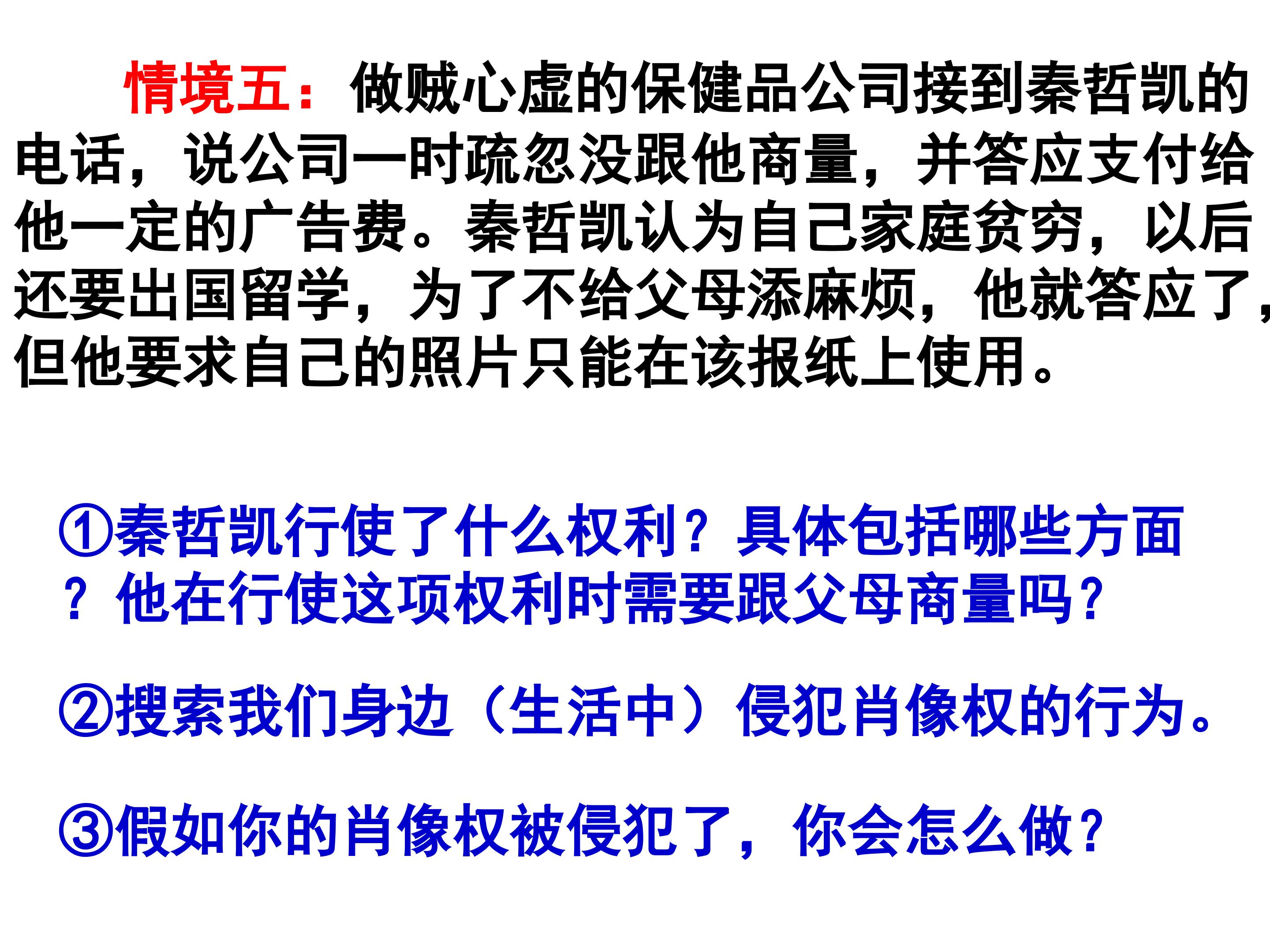 情境五：做贼心虚的保健品公司接到秦哲凯的电话，说公司一时疏忽没跟他商量，并答应支付给他一定的广告费。秦哲凯认为自己家庭贫穷，以后还要出国留学，为了不给父母添麻烦，他就答应了，但他要求自己的照片只能在该报纸上使用。

①秦哲凯行使了什么权利？具体包括哪些方面？他在行使这项权利时需要跟父母商量吗？

②搜索我们身边（生活中）侵犯肖像权的行为。

③假如你的肖像权被侵犯了，你会怎么做？